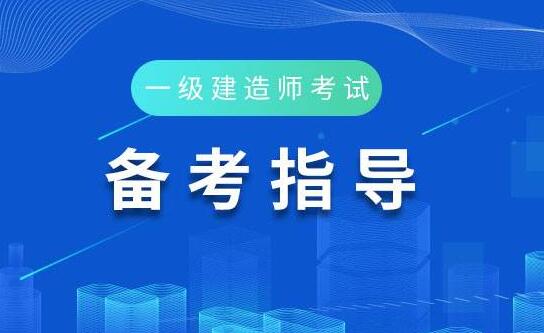 一级建造师考试

备考指导